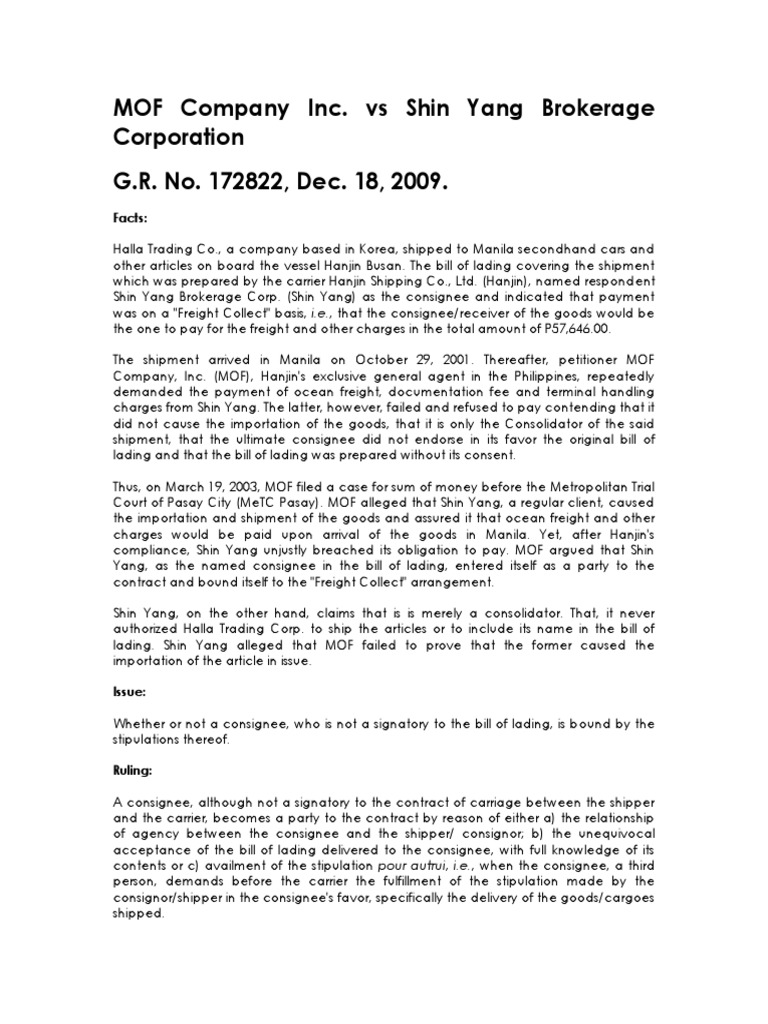 MOF Company Inc. vs Shin Yang Brokerage Corporation

G.R. No. 172822, Dec. 18, 2009.

Facts:

Halla Trading Co., a company based in Korea, shipped to Manila secondhand cars and other articles on board the vessel Hanjin Busan. The bill of lading covering the shipment which was prepared by the carrier Hanjin Shipping Co., Ltd. (Hanjin), named respondent Shin Yang Brokerage Corp. (Shin Yang) as the consignee and indicated that payment was on a "Freight Collect" basis, i.e., that the consignee/receiver of the goods would be the one to pay for the freight and other charges in the total amount of P57,646.00.

The shipment arrived in Manila on October 29, 2001. Thereafter, petitioner MOF Company, Inc. (MOF), Hanjin's exclusive general agent in the Philippines, repeatedly demanded the payment of ocean freight, documentation fee and terminal handling charges from Shin Yang. The latter, however, failed and refused to pay contending that it did not cause the importation of the goods, that it is only the Consolidator of the said shipment, that the ultimate consignee did not endorse in its favor the original bill of lading and that the bill of lading was prepared without its consent.

Thus, on March 19, 2003, MOF filed a case for sum of money before the Metropolitan Trial Court of Pasay City (MeTC Pasay). MOF alleged that Shin Yang, a regular client, caused the importation and shipment of the goods and assured it that ocean freight and other charges would be paid upon arrival of the goods in Manila. Yet, after Hanjin's compliance, Shin Yang unjustly breached its obligation to pay. MOF argued that Shin Yang, as the named consignee in the bill of lading, entered itself as a party to the contract and bound itself to the "Freight Collect" arrangement.

Shin Yang, on the other hand, claims that is is merely a consolidator. That, it never authorized Halla Trading Corp. to ship the articles or to include its name in the bill of lading. Shin Yang alleged that MOF failed to prove that the former caused the importation of the article in issue.

Issue:

Whether or not a consignee, who is not a signatory to the bill of lading, is bound by the stipulations thereof.

Ruling:

A consignee, although not a signatory to the contract of carriage between the shipper and the carrier, becomes a party to the contract by reason of either a) the relationship of agency between the consignee and the shipper/ consignor; b) the unequivocal acceptance of the bill of lading delivered to the consignee, with full knowledge of its contents or c) availment of the stipulation pour autrui, i.e., when the consignee, a third person, demands before the carrier the fulfillment of the stipulation made by the consignor/shipper in the consignee's favor, specifically the delivery of the goods/cargoes shipped.